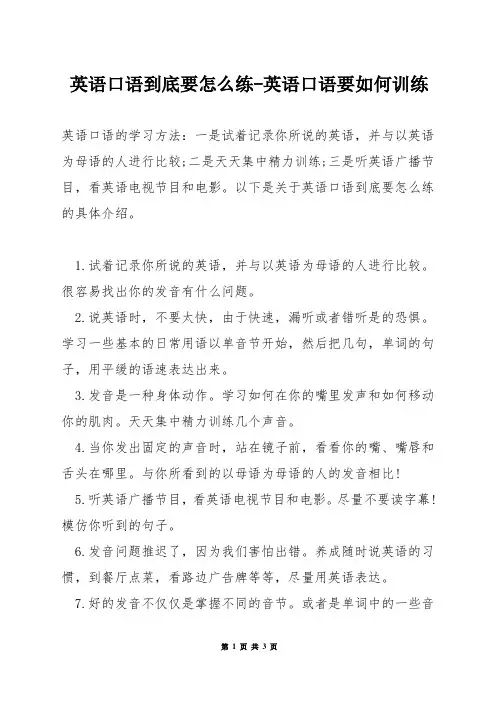 英语口语到底要怎么练-英语口语要如何训练

英语口语的学习方法：一是试着记录你所说的英语，并与以英语为母语的人进行比较;二是天天集中精力训练;三是听英语广播节目，看英语电视节目和电影。以下是关于英语口语到底要怎么练的具体介绍。

1.试着记录你所说的英语，并与以英语为母语的人进行比较。很容易找出你的发音有什么问题。

2.说英语时，不要太快，由于快速，漏听或者错听是的恐惧。学习一些基本的日常用语以单音节开始，然后把几句，单词的句子，用平缓的语速表达出来。

3.发音是一种身体动作。学习如何在你的嘴里发声和如何移动你的肌肉。天天集中精力训练几个声音。

4.当你发出固定的声音时，站在镜子前，看看你的嘴、嘴唇和舌头在哪里。与你所看到的以母语为母语的人的发音相比!

5.听英语广播节目，看英语电视节目和电影。尽量不要读字幕!模仿你听到的句子。

6.发音问题推迟了，因为我们害怕出错。养成随时说英语的习惯，到餐厅点菜，看路边广告牌等等，尽量用英语表达。

7.好的发音不仅仅是掌握不同的音节。或者是单词中的一些音

第 1 页 共 3 页